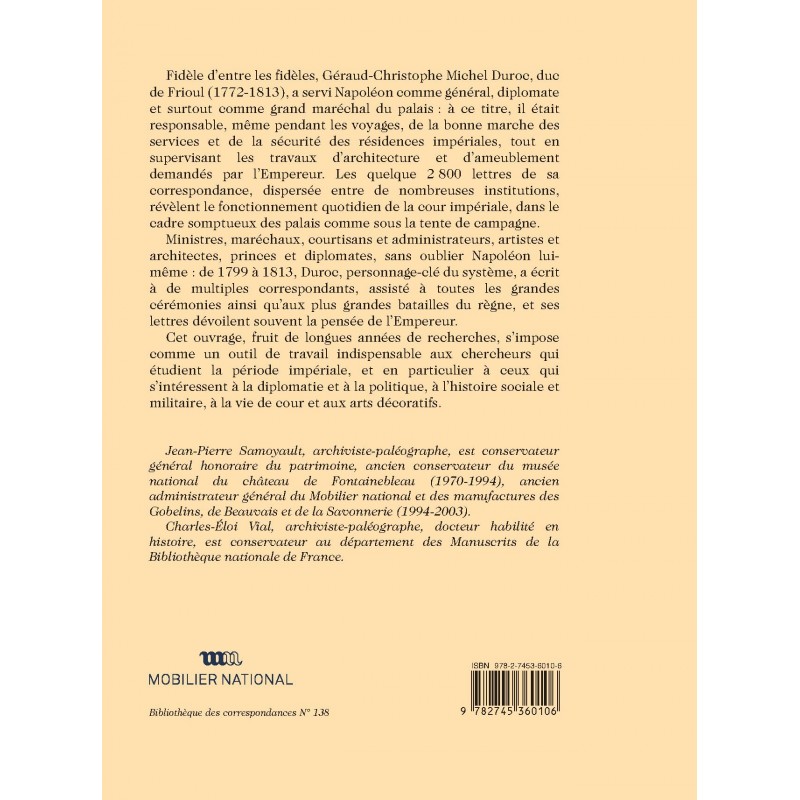 Fidèle d'entre les fidèles, Géraud-Christophe Michel Duroc, duc de Frioul (1772-1813), a servi Napoléon comme général, diplomate et surtout comme grand maréchal du palais : à ce titre, il était responsable, même pendant les voyages, de la bonne marche des services et de la sécurité des résidences impériales, tout en supervisant les travaux d'architecture et d'ameublement demandés par l'Empereur. Les quelque 2 800 lettres de sa correspondance, dispersée entre de nombreuses institutions, révèlent le fonctionnement quotidien de la cour impériale, dans le cadre somptueux des palais comme sous la tente de campagne.

Ministres, maréchaux, courtisans et administrateurs, artistes et architectes, princes et diplomates, sans oublier Napoléon lui-même : de 1799 à 1813, Duroc, personnage-clé du système, a écrit à de multiples correspondants, assisté à toutes les grandes cérémonies ainsi qu'aux plus grandes batailles du règne, et ses lettres dévoilent souvent la pensée de l'Empereur.

Cet ouvrage, fruit de longues années de recherches, s'impose comme un outil de travail indispensable aux chercheurs qui étudient la période impériale, et en particulier à ceux qui s'intéressent à la diplomatie et à la politique, à l'histoire sociale et militaire, à la vie de cour et aux arts décoratifs.

Jean-Pierre Samoyault, archiviste-paléographe, est conservateur général honoraire du patrimoine, ancien conservateur du musée national du château de Fontainebleau (1970-1994), ancien administrateur général du Mobilier national et des manufactures des Gobelins, de Beauvais et de la Savonnerie (1994-2003).

Charles-Éloi Vial, archiviste-paléographe, docteur habilité en histoire, est conservateur au département des Manuscrits de la Bibliothèque nationale de France.

MOBILIER NATIONAL

Bibliothèque des correspondances N° 138

ISBN 978-2-7453-6010-6

9 782745 360106